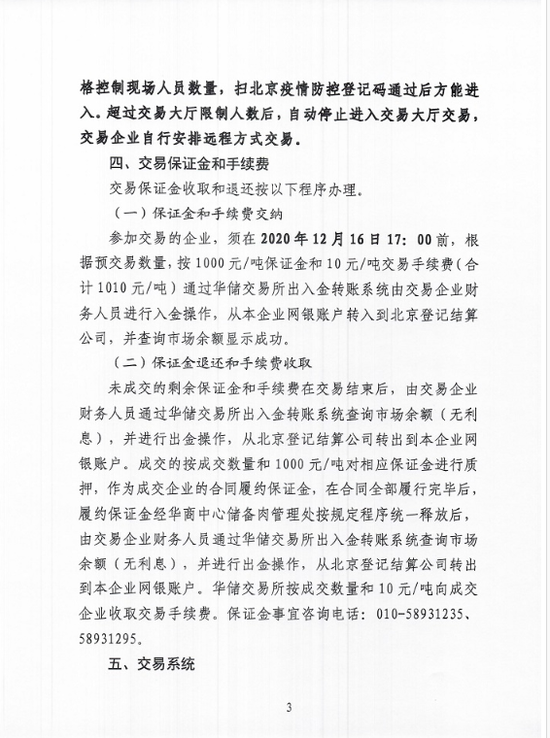 格控制现场人员数量，扫北京疫情防控登记码通过后方能进入。超过交易大厅限制人数后，自动停止进入交易大厅交易，交易企业自行安排远程方式交易。

四、交易保证金和手续费

交易保证金收取和退还按以下程序办理。

（一）保证金和手续费交纳

参加交易的企业，须在 2020 年 12 月 16 日 17：00 前，根据预交易数量，按 1000 元/吨保证金和 10 元/吨交易手续费（合计 1010 元/吨）通过华储交易所出入金转账系统由交易企业财务人员进行入金操作，从本企业网银账户转入到北京登记结算公司，并查询市场余额显示成功。

（二）保证金退还和手续费收取

未成交的剩余保证金和手续费在交易结束后，由交易企业财务人员通过华储交易所出入金转账系统查询市场余额（无利息），并进行出金操作，从北京登记结算公司转出到本企业网银账户。成交的按成交数量和 1000 元/吨对相应保证金进行质押，作为成交企业的合同履约保证金，在合同全部履行完毕后，履约保证金经华商中心储备肉管理处按规定程序统一释放后，由交易企业财务人员通过华储交易所出入金转账系统查询市场余额（无利息），并进行出金操作，从北京登记结算公司转出到本企业网银账户。华储交易所按成交数量和 10 元/吨向成交企业收取交易手续费。保证金事宜咨询电话：010-58931235、58931295。

五、交易系统

3